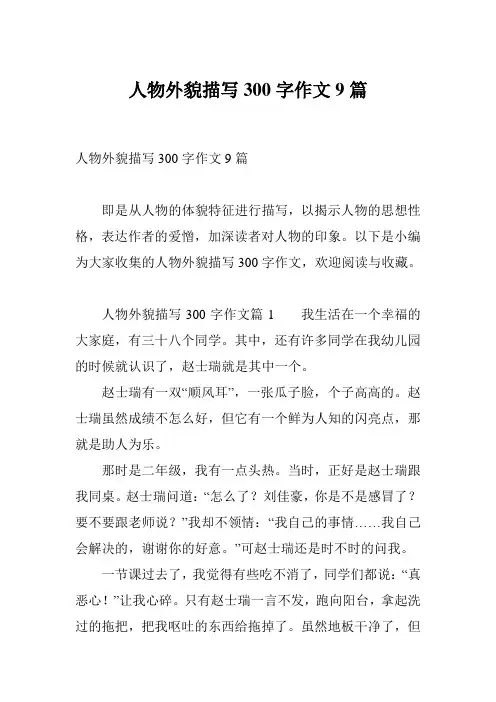 人物外貌描写 300 字作文 9 篇

人物外貌描写 300 字作文 9 篇

即是从人物的体貌特征进行描写，以揭示人物的思想性格，表达作者的爱憎，加深读者对人物的印象。以下是小编为大家收集的人物外貌描写 300 字作文，欢迎阅读与收藏。

人物外貌描写 300 字作文篇 1　　我生活在一个幸福的大家庭，有三十八个同学。其中，还有许多同学在我幼儿园的时候就认识了，赵士瑞就是其中一个。

赵士瑞有一双“顺风耳”，一张瓜子脸，个子高高的。赵士瑞虽然成绩不怎么好，但它有一个鲜为人知的闪亮点，那就是助人为乐。

那时是二年级，我有一点头热。当时，正好是赵士瑞跟我同桌。赵士瑞问道：“怎么了？刘佳豪，你是不是感冒了？要不要跟老师说？”我却不领情：“我自己的事情……我自己会解决的，谢谢你的好意。”可赵士瑞还是时不时的问我。

一节课过去了，我觉得有些吃不消了，同学们都说：“真恶心！”让我心碎。只有赵士瑞一言不发，跑向阳台，拿起洗过的拖把，把我呕吐的东西给拖掉了。虽然地板干净了，但